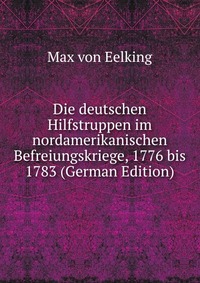 Max von Eelking

Die deutschen Hilfstruppen im nordamerikanischen Befreiungskriege, 1776 bis 1783 (German Edition)